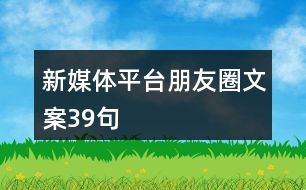 新媒体平台朋友圈文案39句